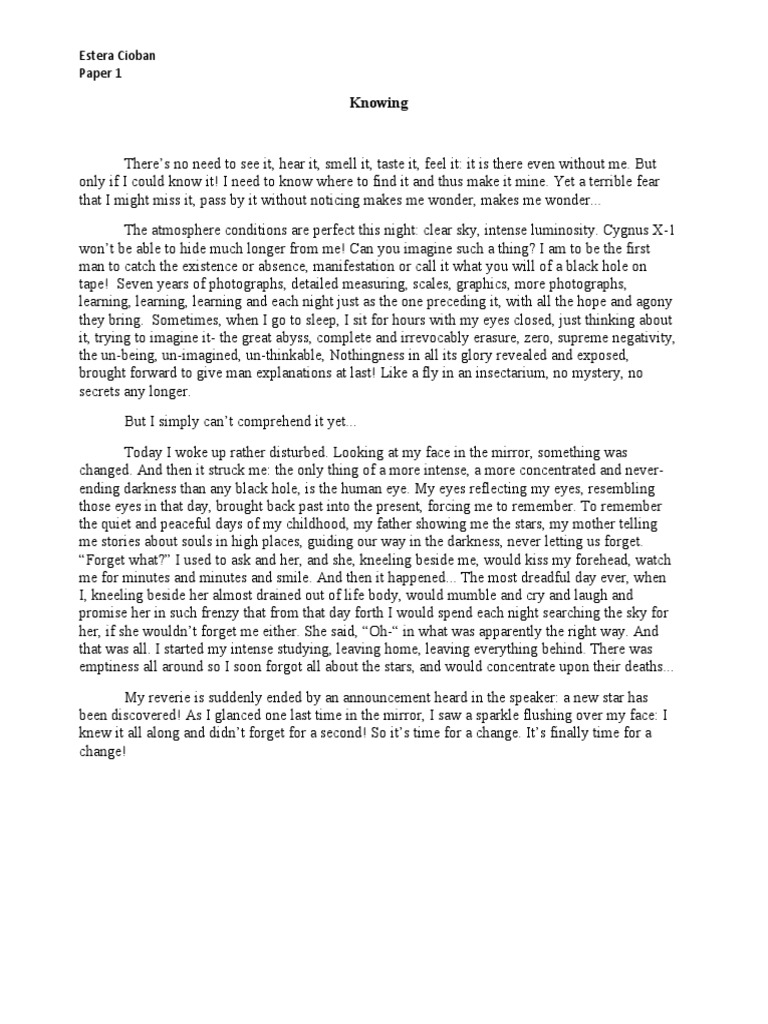 Estera Cioban
Paper 1

Knowing

There's no need to see it, hear it, smell it, taste it, feel it: it is there even without me. But only if I could know it! I need to know where to find it and thus make it mine. Yet a terrible fear that I might miss it, pass by it without noticing makes me wonder, makes me wonder...

The atmosphere conditions are perfect this night: clear sky, intense luminosity. Cygnus X-1 won't be able to hide much longer from me! Can you imagine such a thing? I am to be the first man to catch the existence or absence, manifestation or call it what you will of a black hole on tape! Seven years of photographs, detailed measuring, scales, graphics, more photographs, learning, learning, learning and each night just as the one preceding it, with all the hope and agony they bring. Sometimes, when I go to sleep, I sit for hours with my eyes closed, just thinking about it, trying to imagine it- the great abyss, complete and irrevocably erasure, zero, supreme negativity, the un-being, un-imagined, un-thinkable, Nothingness in all its glory revealed and exposed, brought forward to give man explanations at last! Like a fly in an insectarium, no mystery, no secrets any longer.

But I simply can't comprehend it yet...

Today I woke up rather disturbed. Looking at my face in the mirror, something was changed. And then it struck me: the only thing of a more intense, a more concentrated and never-ending darkness than any black hole, is the human eye. My eyes reflecting my eyes, resembling those eyes in that day, brought back past into the present, forcing me to remember. To remember the quiet and peaceful days of my childhood, my father showing me the stars, my mother telling me stories about souls in high places, guiding our way in the darkness, never letting us forget. "Forget what?" I used to ask and her, and she, kneeling beside me, would kiss my forehead, watch me for minutes and minutes and smile. And then it happened... The most dreadful day ever, when I, kneeling beside her almost drained out of life body, would mumble and cry and laugh and promise her in such frenzy that from that day forth I would spend each night searching the sky for her, if she wouldn't forget me either. She said, "Oh-" in what was apparently the right way. And that was all. I started my intense studying, leaving home, leaving everything behind. There was emptiness all around so I soon forgot all about the stars, and would concentrate upon their deaths...

My reverie is suddenly ended by an announcement heard in the speaker: a new star has been discovered! As I glanced one last time in the mirror, I saw a sparkle flushing over my face: I knew it all along and didn't forget for a second! So it's time for a change. It's finally time for a change!